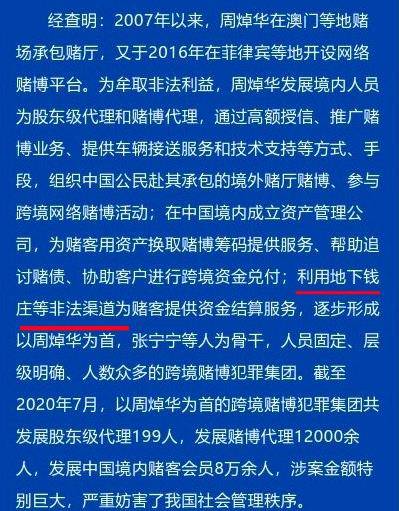 经查明：2007年以来，周焯华在澳门等地赌场承包赌厅，又于2016年在菲律宾等地开设网络赌博平台。为牟取非法利益，周焯华发展境内人员为股东级代理和赌博代理，通过高额授信、推广赌博业务、提供车辆接送服务和技术支持等方式、手段，组织中国公民赴其承包的境外赌厅赌博、参与跨境网络赌博活动；在中国境内成立资产管理公司，为赌客用资产换取赌博筹码提供服务、帮助追讨赌债、协助客户进行跨境资金兑付；利用地下钱庄等非法渠道为赌客提供资金结算服务，逐步形成以周焯华为首，张宁宁等人为骨干，人员固定、层级明确、人数众多的跨境赌博犯罪集团。截至2020年7月，以周焯华为首的跨境赌博犯罪集团共发展股东级代理199人，发展赌博代理12000余人，发展中国境内赌客会员8万余人，涉案金额特别巨大，严重妨害了我国社会管理秩序。